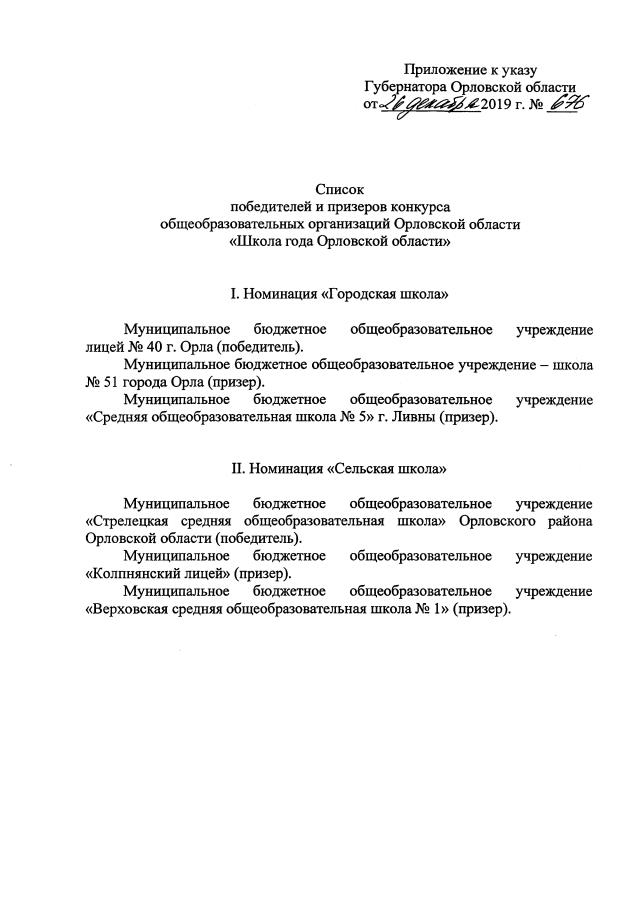 Приложение к указу
Губернатора Орловской области
от 26 декабря 2019 г. № 676

Список
победителей и призеров конкурса
общеобразовательных организаций Орловской области
«Школа года Орловской области»

I. Номинация «Городская школа»

Муниципальное бюджетное общеобразовательное учреждение лицей № 40 г. Орла (победитель).

Муниципальное бюджетное общеобразовательное учреждение – школа № 51 города Орла (призер).

Муниципальное бюджетное общеобразовательное учреждение «Средняя общеобразовательная школа № 5» г. Ливны (призер).

II. Номинация «Сельская школа»

Муниципальное бюджетное общеобразовательное учреждение «Стрелецкая средняя общеобразовательная школа» Орловского района Орловской области (победитель).

Муниципальное бюджетное общеобразовательное учреждение «Колпнянский лицей» (призер).

Муниципальное бюджетное общеобразовательное учреждение «Верховская средняя общеобразовательная школа № 1» (призер).